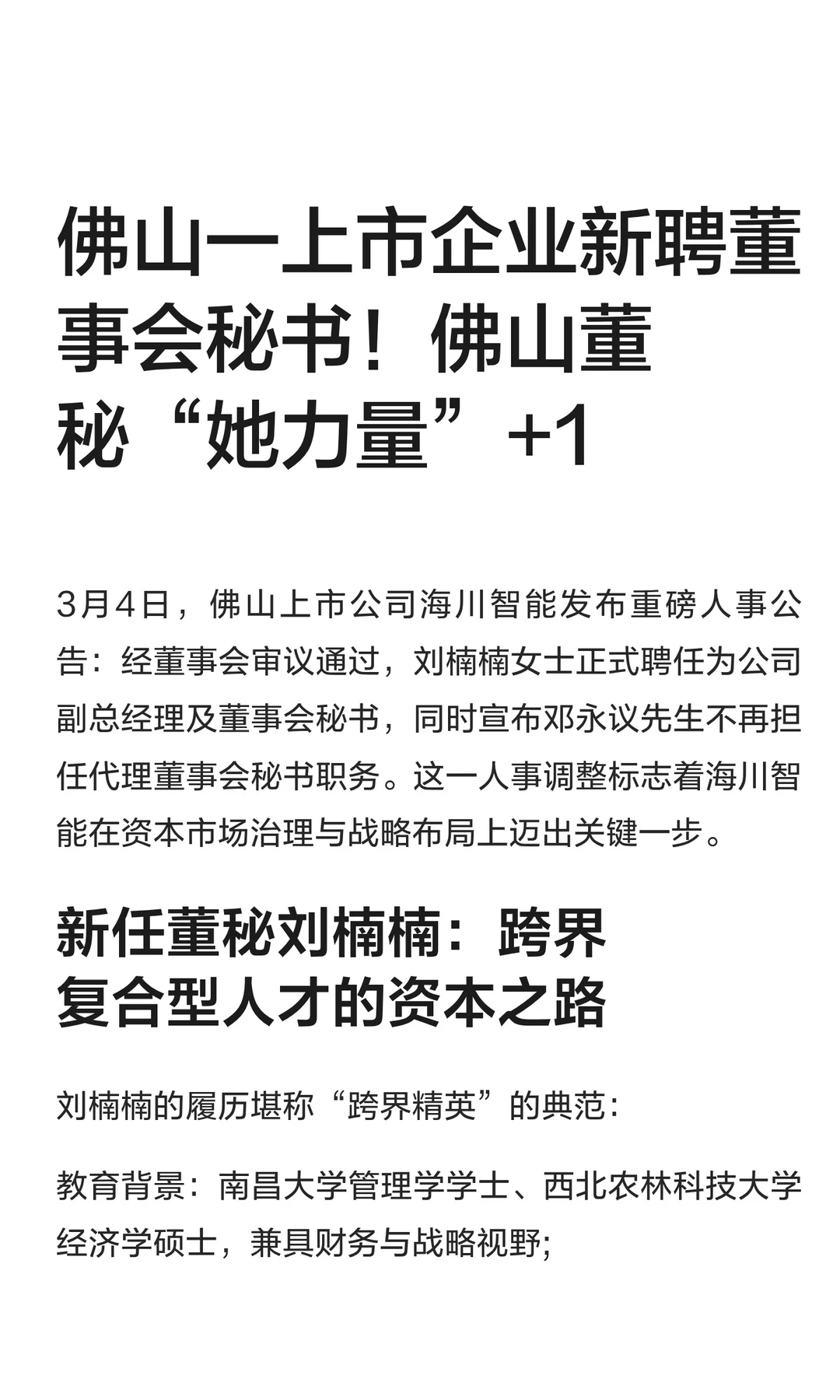 佛山一上市企业新聘董事会秘书！佛山董秘“她力量”+1

3月4日，佛山上市公司海川智能发布重磅人事公告：经董事会审议通过，刘楠楠女士正式聘任为公司副总经理及董事会秘书，同时宣布邓永议先生不再担任代理董事会秘书职务。这一人事调整标志着海川智能在资本市场治理与战略布局上迈出关键一步。

新任董秘刘楠楠：跨界复合型人才的资本之路

刘楠楠的履历堪称“跨界精英”的典范：

教育背景：南昌大学管理学学士、西北农林科技大学经济学硕士，兼具财务与战略视野;